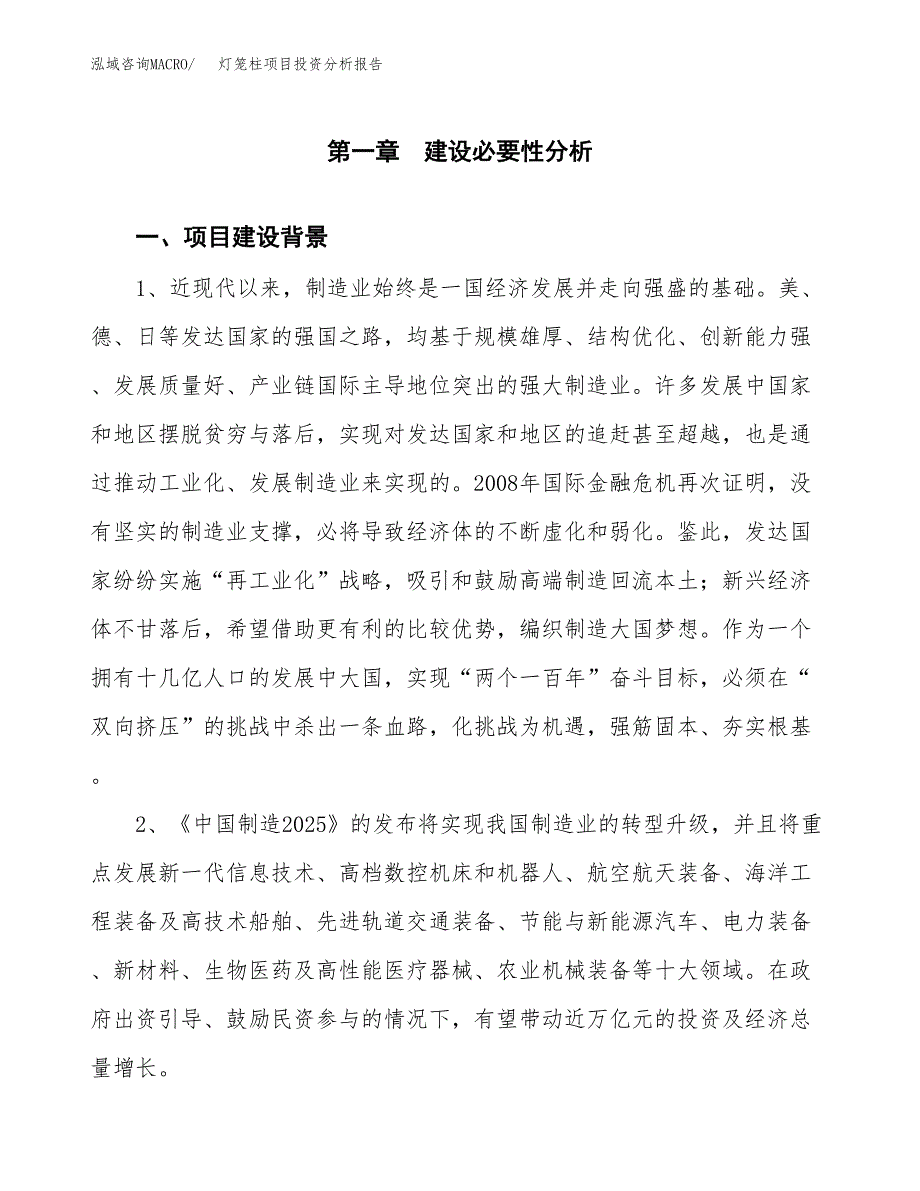 泓域咨询MACRO/　　灯笼柱项目投资分析报告

第一章　建设必要性分析

一、项目建设背景

1、近现代以来，制造业始终是一国经济发展并走向强盛的基础。美、德、日等发达国家的强国之路，均基于规模雄厚、结构优化、创新能力强、发展质量好、产业链国际主导地位突出的强大制造业。许多发展中国家和地区摆脱贫穷与落后，实现对发达国家和地区的追赶甚至超越，也是通过推动工业化、发展制造业来实现的。2008年国际金融危机再次证明，没有坚实的制造业支撑，必将导致经济体的不断虚化和弱化。鉴此，发达国家纷纷实施“再工业化”战略，吸引和鼓励高端制造回流本土；新兴经济体不甘落后，希望借助更有利的比较优势，编织制造大国梦想。作为一个拥有十几亿人口的发展中大国，实现“两个一百年”奋斗目标，必须在“双向挤压”的挑战中杀出一条血路，化挑战为机遇，强筋固本、夯实根基。

2、《中国制造2025》的发布将实现我国制造业的转型升级，并且将重点发展新一代信息技术、高档数控机床和机器人、航空航天装备、海洋工程装备及高技术船舶、先进轨道交通装备、节能与新能源汽车、电力装备、新材料、生物医药及高性能医疗器械、农业机械装备等十大领域。在政府出资引导、鼓励民资参与的情况下，有望带动近万亿元的投资及经济总量增长。